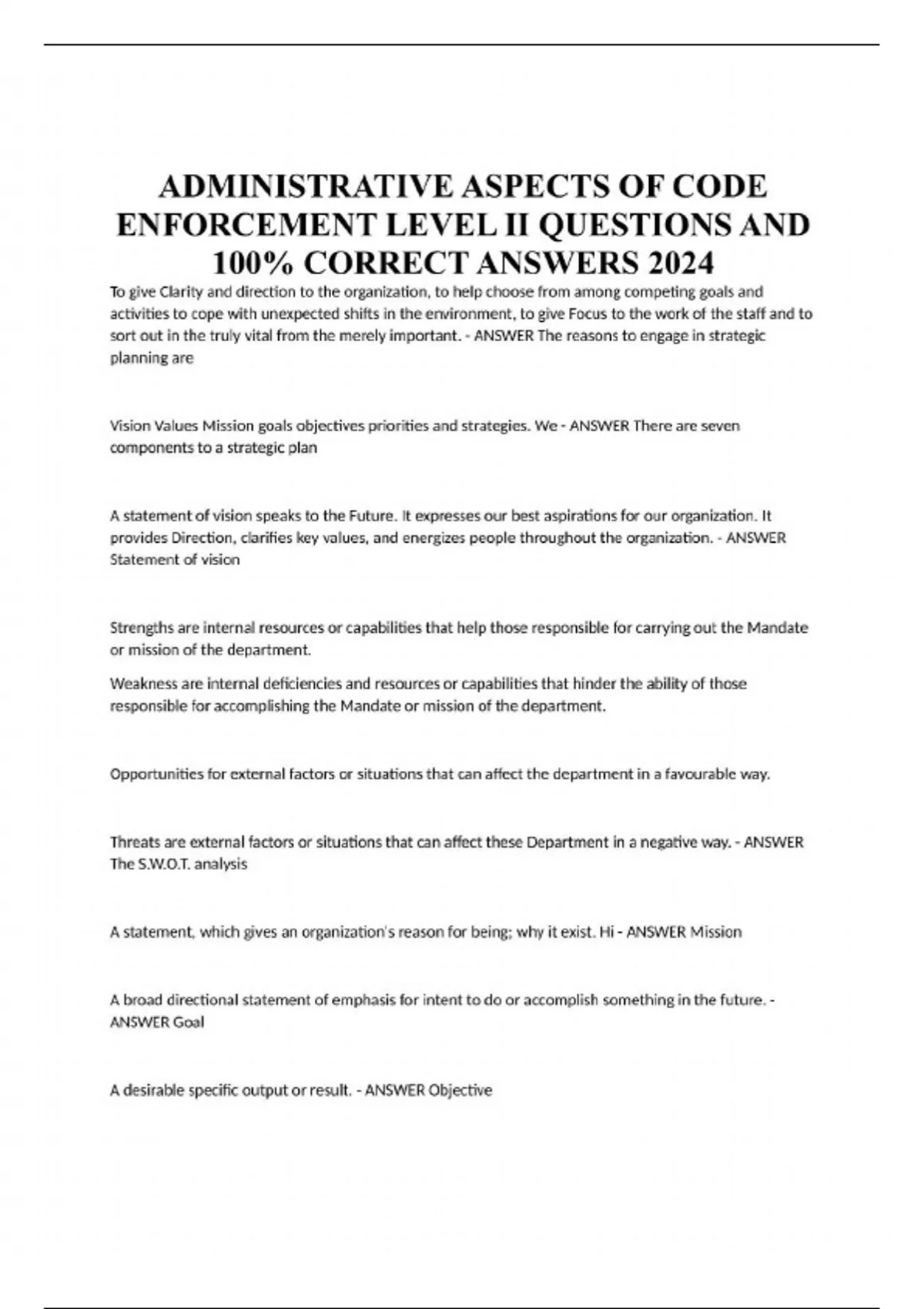 ADMINISTRATIVE ASPECTS OF CODE ENFORCEMENT LEVEL II QUESTIONS AND 100% CORRECT ANSWERS 2024

To give Clarity and direction to the organization, to help choose from among competing goals and activities to cope with unexpected shifts in the environment, to give Focus to the work of the staff and to sort out in the truly vital from the merely important. - ANSWER The reasons to engage in strategic planning are

Vision Values Mission goals objectives priorities and strategies. We - ANSWER There are seven components to a strategic plan

A statement of vision speaks to the Future. It expresses our best aspirations for our organization. It provides Direction, clarifies key values, and energizes people throughout the organization. - ANSWER Statement of vision

Strengths are internal resources or capabilities that help those responsible for carrying out the Mandate or mission of the department.

Weakness are internal deficiencies and resources or capabilities that hinder the ability of those responsible for accomplishing the Mandate or mission of the department.

Opportunities for external factors or situations that can affect the department in a favourable way.

Threats are external factors or situations that can affect these Department in a negative way. - ANSWER The S.W.O.T. analysis

A statement, which gives an organization's reason for being; why it exist. Hi - ANSWER Mission

A broad directional statement of emphasis for intent to do or accomplish something in the future. - ANSWER Goal

A desirable specific output or result. - ANSWER Objective